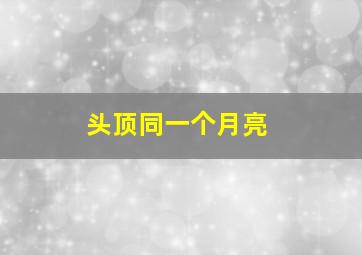 头顶同一个月亮